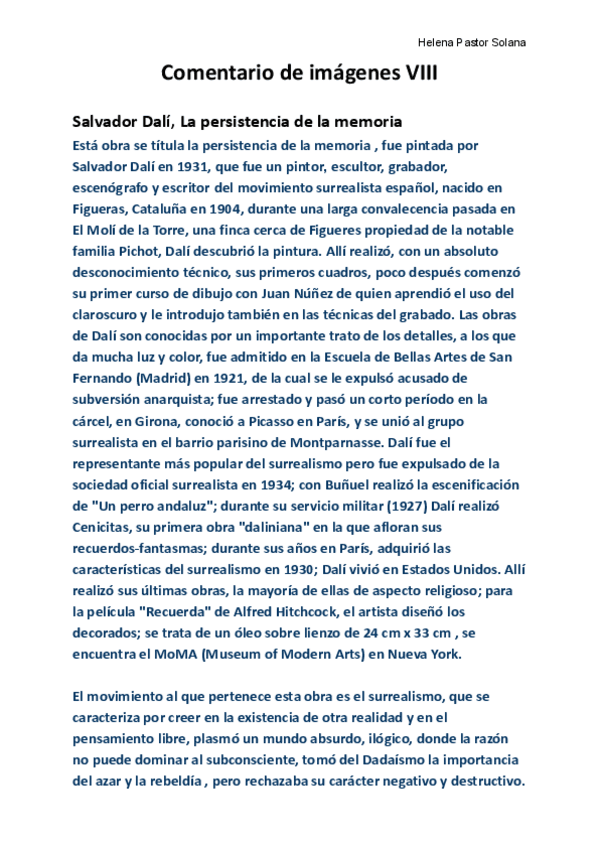 Helena Pastor Solana

Comentario de imágenes VIII

Salvador Dalí, La persistencia de la memoria

Está obra se títula la persistencia de la memoria , fue pintada por Salvador Dalí en 1931, que fue un pintor, escultor, grabador, escenógrafo y escritor del movimiento surrealista español, nacido en Figueras, Cataluña en 1904, durante una larga convalecencia pasada en El Molí de la Torre, una finca cerca de Figueres propiedad de la notable familia Pichot, Dalí descubrió la pintura. Allí realizó, con un absoluto desconocimiento técnico, sus primeros cuadros, poco después comenzó su primer curso de dibujo con Juan Núñez de quien aprendió el uso del claroscuro y le introdujo también en las técnicas del grabado. Las obras de Dalí son conocidas por un importante trato de los detalles, a los que da mucha luz y color, fue admitido en la Escuela de Bellas Artes de San Fernando (Madrid) en 1921, de la cual se le expulsó acusado de subversión anarquista; fue arrestado y pasó un corto período en la cárcel, en Girona, conoció a Picasso en París, y se unió al grupo surrealista en el barrio parisino de Montparnasse. Dalí fue el representante más popular del surrealismo pero fue expulsado de la sociedad oficial surrealista en 1934; con Buñuel realizó la escenificación de "Un perro andaluz"; durante su servicio militar (1927) Dalí realizó Cenicitas, su primera obra "daliniana" en la que afloran sus recuerdos-fantasmas; durante sus años en París, adquirió las características del surrealismo en 1930; Dalí vivió en Estados Unidos. Allí realizó sus últimas obras, la mayoría de ellas de aspecto religioso; para la película "Recuerda" de Alfred Hitchcock, el artista diseñó los decorados; se trata de un óleo sobre lienzo de 24 cm x 33 cm , se encuentra el MoMA (Museum of Modern Arts) en Nueva York.

El movimiento al que pertenece esta obra es el surrealismo, que se caracteriza por creer en la existencia de otra realidad y en el pensamiento libre, plasmó un mundo absurdo, ilógico, donde la razón no puede dominar al subconsciente, tomó del Dadaísmo la importancia del azar y la rebeldía , pero rechazaba su carácter negativo y destructivo.